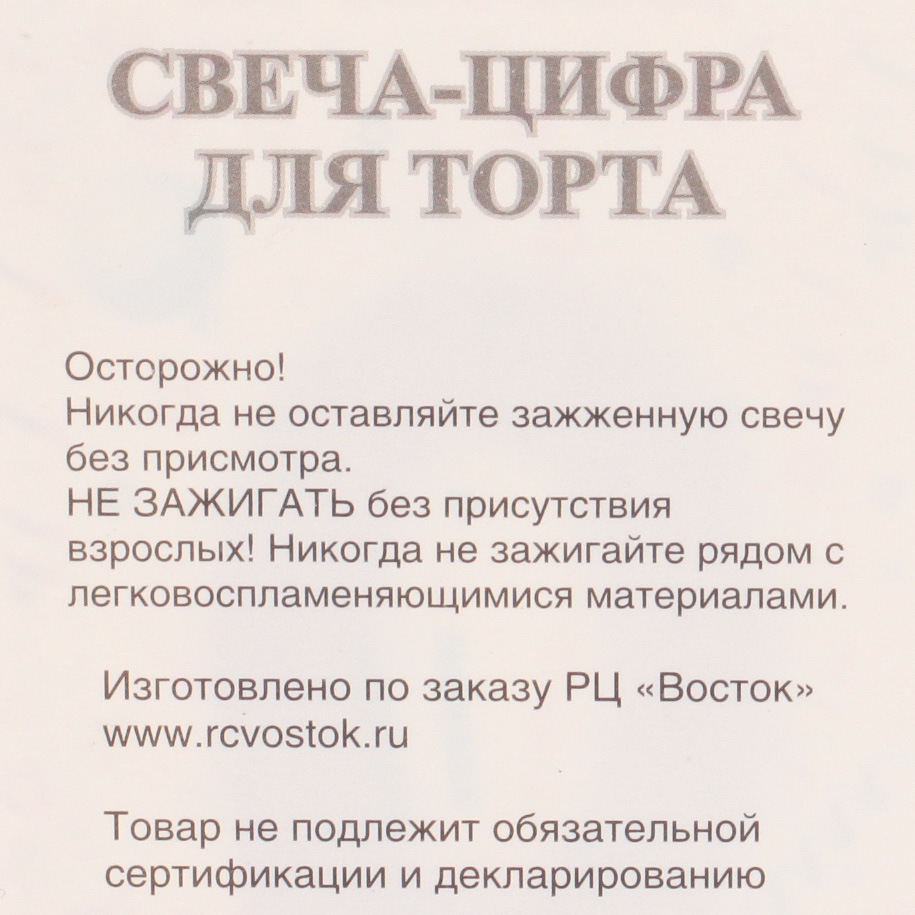 СВЕЧА-ЦИФРА ДЛЯ ТОРТА

Осторожно!
Никогда не оставляйте зажженную свечу без присмотра.
НЕ ЗАЖИГАТЬ без присутствия взрослых! Никогда не зажигайте рядом с легковоспламеняющимися материалами.

Изготовлено по заказу РЦ «Восток»
www.rcvostok.ru

Товар не подлежит обязательной сертификации и декларированию